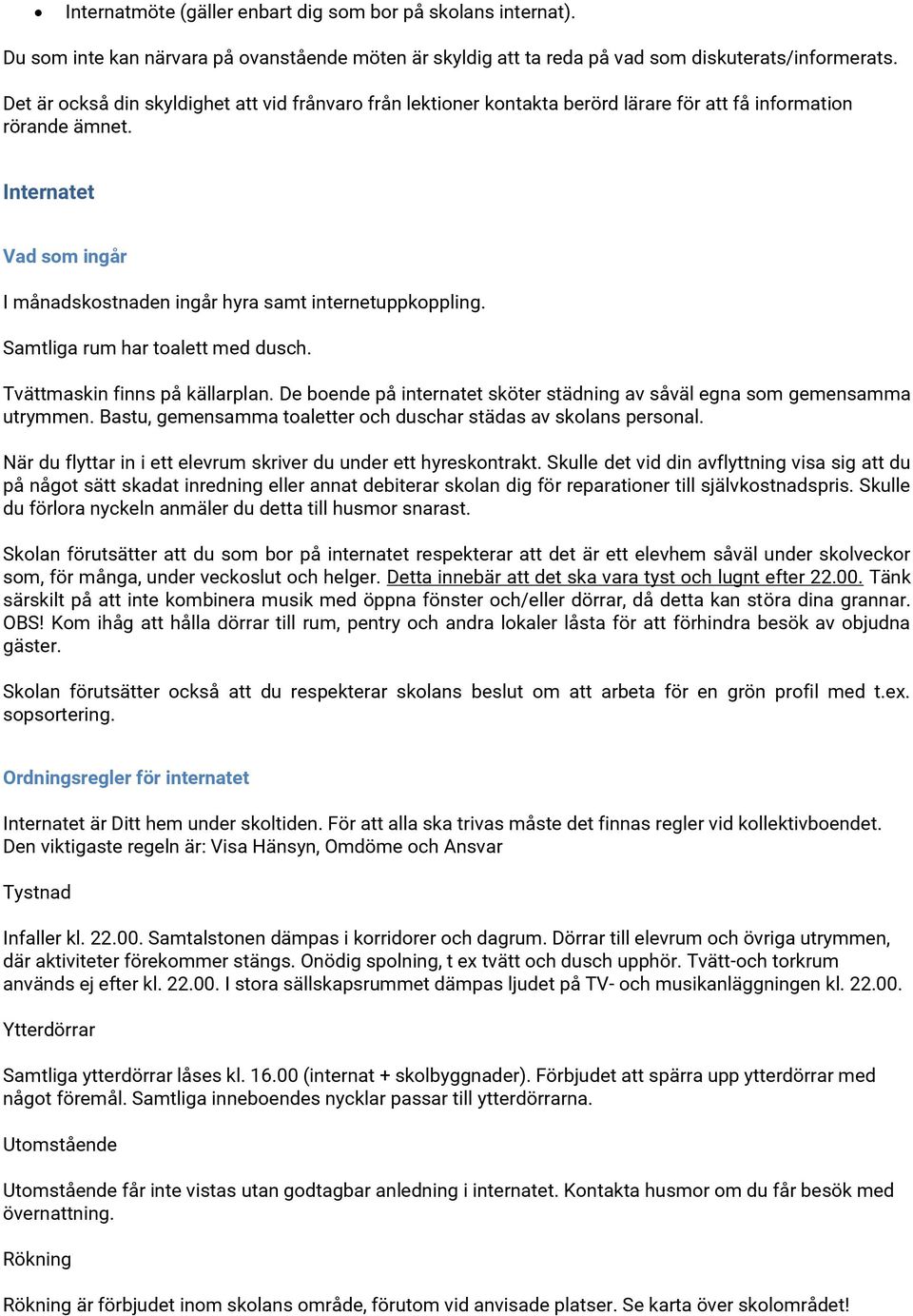 • Internatmöte (gäller enbart dig som bor på skolans internat).

Du som inte kan närvara på ovanstående möten är skyldig att ta reda på vad som diskuterats/informerats.

Det är också din skyldighet att vid frånvaro från lektioner kontakta berörd lärare för att få information rörande ämnet.

Internatet

Vad som ingår

I månadskostnaden ingår hyra samt internetuppkoppling.

Samtliga rum har toalett med dusch.

Tvättmaskin finns på källarplan. De boende på internatet sköter städning av såväl egna som gemensamma utrymmen. Bastu, gemensamma toaletter och duschar städas av skolans personal.

När du flyttar in i ett elevrum skriver du under ett hyreskontrakt. Skulle det vid din avflyttning visa sig att du på något sätt skadat inredning eller annat debiterar skolan dig för reparationer till självkostnadspris. Skulle du förlora nyckeln anmäler du detta till husmor snarast.

Skolan förutsätter att du som bor på internatet respekterar att det är ett elevhem såväl under skolveckor som, för många, under veckoslut och helger. Detta innebär att det ska vara tyst och lugnt efter 22.00. Tänk särskilt på att inte kombinera musik med öppna fönster och/eller dörrar, då detta kan störa dina grannar. OBS! Kom ihåg att hålla dörrar till rum, pentry och andra lokaler låsta för att förhindra besök av objudna gäster.

Skolan förutsätter också att du respekterar skolans beslut om att arbeta för en grön profil med t.ex. sopsortering.

Ordningsregler för internatet

Internatet är Ditt hem under skoltiden. För att alla ska trivas måste det finnas regler vid kollektivboendet. Den viktigaste regeln är: Visa Hänsyn, Omdöme och Ansvar

Tystnad

Infaller kl. 22.00. Samtalstonen dämpas i korridorer och dagrum. Dörrar till elevrum och övriga utrymmen, där aktiviteter förekommer stängs. Onödig spolning, t ex tvätt och dusch upphör. Tvätt-och torkrum används ej efter kl. 22.00. I stora sällskapsrummet dämpas ljudet på TV- och musikanläggningen kl. 22.00.

Ytterdörrar

Samtliga ytterdörrar låses kl. 16.00 (internat + skolbyggnader). Förbjudet att spärra upp ytterdörrar med något föremål. Samtliga inneboendes nycklar passar till ytterdörrarna.

Utomstående

Utomstående får inte vistas utan godtagbar anledning i internatet. Kontakta husmor om du får besök med övernattning.

Rökning

Rökning är förbjudet inom skolans område, förutom vid anvisade platser. Se karta över skolområdet!